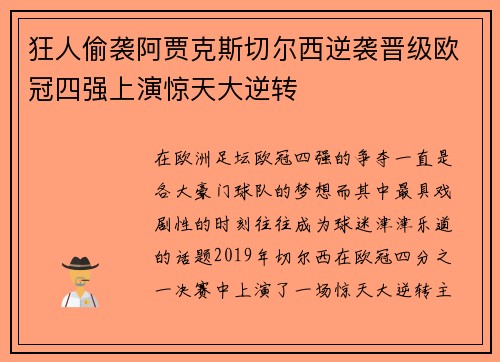 狂人偷袭阿贾克斯切尔西逆袭晋级欧冠四强上演惊天大逆转

在欧洲足坛欧冠四强的争夺一直是各大豪门球队的梦想而其中最具戏剧性的时刻往往成为球迷津津乐道的话题2019年切尔西在欧冠四分之一决赛中上演了一场惊天大逆转主